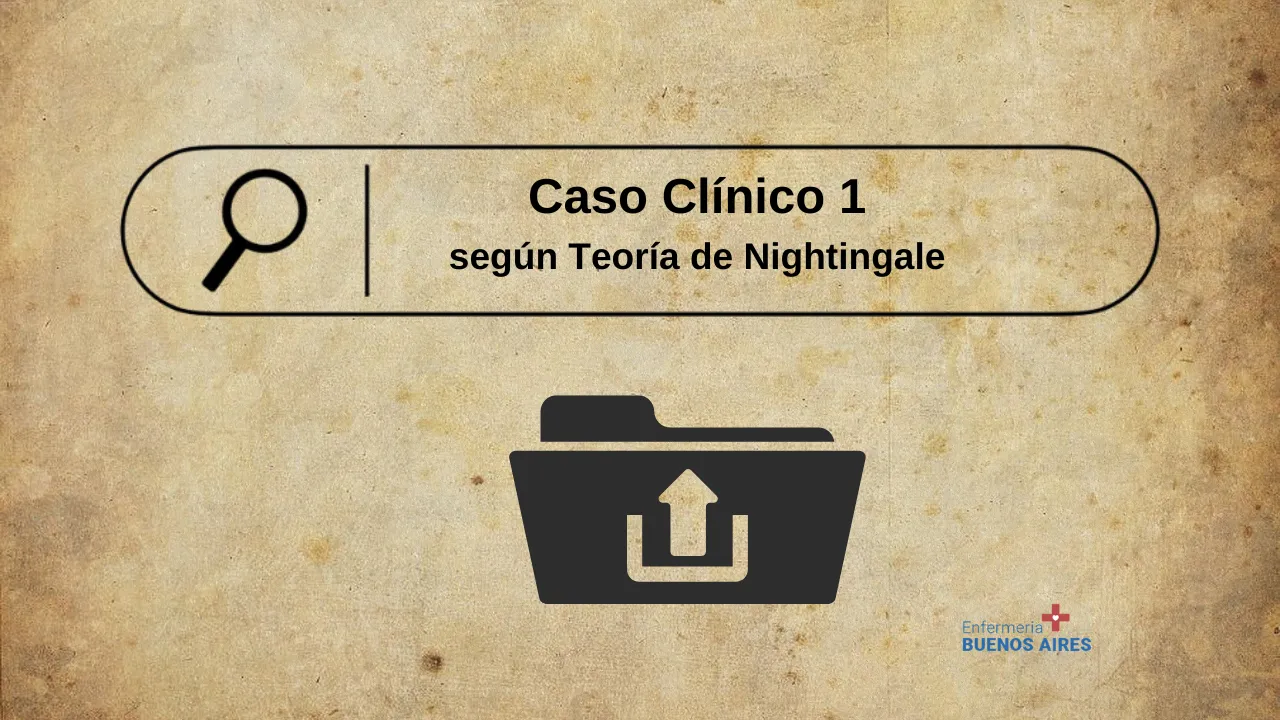 Caso Clínico 1
según Teoría de Nightingale

Enfermeria
BUENOS AIRES